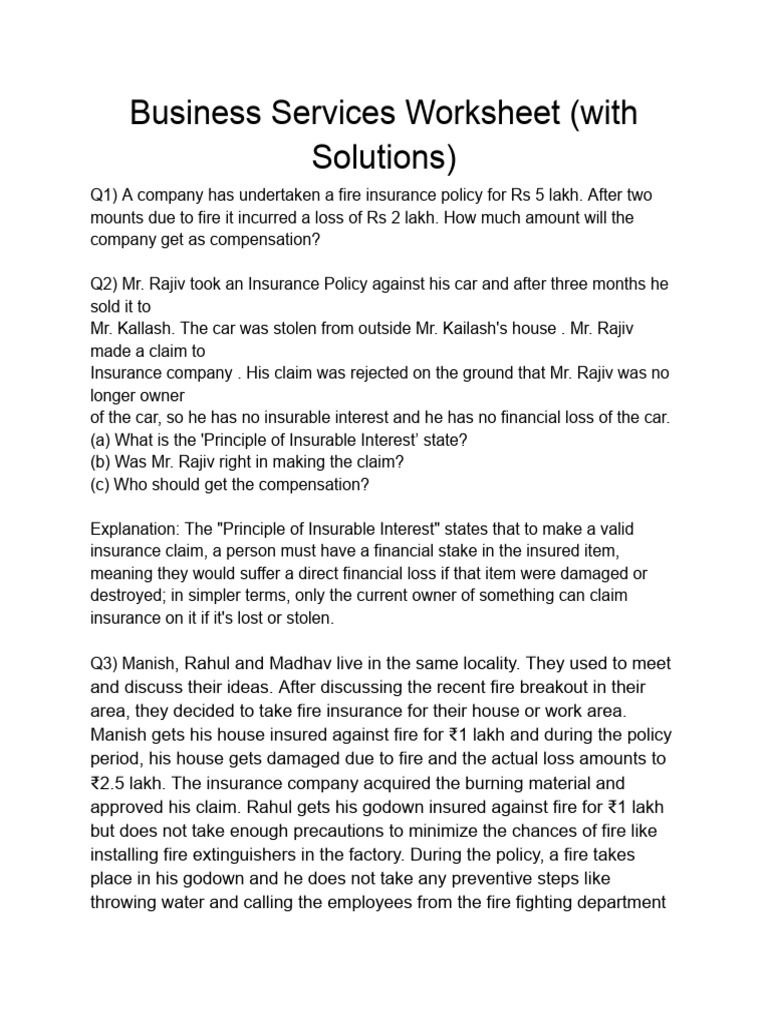 Business Services Worksheet (with Solutions)

Q1) A company has undertaken a fire insurance policy for Rs 5 lakh. After two mounts due to fire it incurred a loss of Rs 2 lakh. How much amount will the company get as compensation?

Q2) Mr. Rajiv took an Insurance Policy against his car and after three months he sold it to

Mr. Kallash. The car was stolen from outside Mr. Kailash's house . Mr. Rajiv made a claim to

Insurance company . His claim was rejected on the ground that Mr. Rajiv was no longer owner

of the car, so he has no insurable interest and he has no financial loss of the car.
(a) What is the 'Principle of Insurable Interest' state?
(b) Was Mr. Rajiv right in making the claim?
(c) Who should get the compensation?

Explanation: The "Principle of Insurable Interest" states that to make a valid insurance claim, a person must have a financial stake in the insured item, meaning they would suffer a direct financial loss if that item were damaged or destroyed; in simpler terms, only the current owner of something can claim insurance on it if it's lost or stolen.

Q3) Manish, Rahul and Madhav live in the same locality. They used to meet and discuss their ideas. After discussing the recent fire breakout in their area, they decided to take fire insurance for their house or work area. Manish gets his house insured against fire for ₹1 lakh and during the policy period, his house gets damaged due to fire and the actual loss amounts to ₹2.5 lakh. The insurance company acquired the burning material and approved his claim. Rahul gets his godown insured against fire for ₹1 lakh but does not take enough precautions to minimize the chances of fire like installing fire extinguishers in the factory. During the policy, a fire takes place in his godown and he does not take any preventive steps like throwing water and calling the employees from the fire fighting department